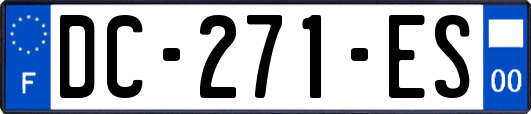 F
DC-271-ES
00